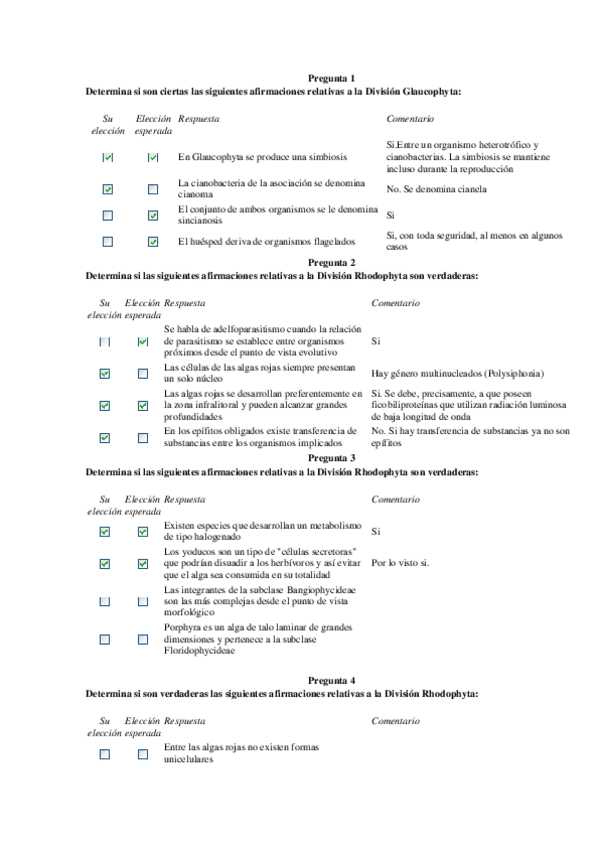 Pregunta 1
Determina si son ciertas las siguientes afirmaciones relativas a la División Glaucophyta:

| Su elección | Elección esperada | Respuesta | Comentario |
|---|---|---|---|
| ☑ | ☑ | En Glaucophyta se produce una simbiosis | Si.Entre un organismo heterotrófico y cianobacterias. La simbiosis se mantiene incluso durante la reproducción |
| ☑ | ☐ | La cianobacteria de la asociación se denomina cianoma | No. Se denomina cianela |
| ☐ | ☑ | El conjunto de ambos organismos se le denomina sincianosis | Si |
| ☐ | ☑ | El huésped deriva de organismos flagelados | Si, con toda seguridad, al menos en algunos casos |

Pregunta 2
Determina si las siguientes afirmaciones relativas a la División Rhodophyta son verdaderas:

| Su elección | Elección esperada | Respuesta | Comentario |
|---|---|---|---|
| ☐ | ☑ | Se habla de adelfoparasitismo cuando la relación de parasitismo se establece entre organismos próximos desde el punto de vista evolutivo | Si |
| ☑ | ☐ | Las células de las algas rojas siempre presentan un solo núcleo | Hay género multinucleados (Polysiphonia) |
| ☑ | ☑ | Las algas rojas se desarrollan preferentemente en la zona infralitoral y pueden alcanzar grandes profundidades | Si. Se debe, precisamente, a que poseen ficobiliproteínas que utilizan radiación luminosa de baja longitud de onda |
| ☑ | ☐ | En los epífitos obligados existe transferencia de substancias entre los organismos implicados | No. Si hay transferencia de substancias ya no son epífitos |

Pregunta 3
Determina si las siguientes afirmaciones relativas a la División Rhodophyta son verdaderas:

| Su elección | Elección esperada | Respuesta | Comentario |
|---|---|---|---|
| ☑ | ☑ | Existen especies que desarrollan un metabolismo de tipo halogenado | Si |
| ☑ | ☑ | Los yoducos son un tipo de "células secretoras" que podrían disuadir a los herbívoros y así evitar que el alga sea consumida en su totalidad | Por lo visto si. |
| ☐ | ☐ | Las integrantes de la subclase Bangiophycideae son las más complejas desde el punto de vista morfológico | |
| ☐ | ☐ | Porphyra es un alga de talo laminar de grandes dimensiones y pertenece a la subclase Floridophycideae | |

Pregunta 4
Determina si son verdaderas las siguientes afirmaciones relativas a la División Rhodophyta:

| Su elección | Elección esperada | Respuesta | Comentario |
|---|---|---|---|
| ☐ | ☐ | Entre las algas rojas no existen formas unicelulares | |